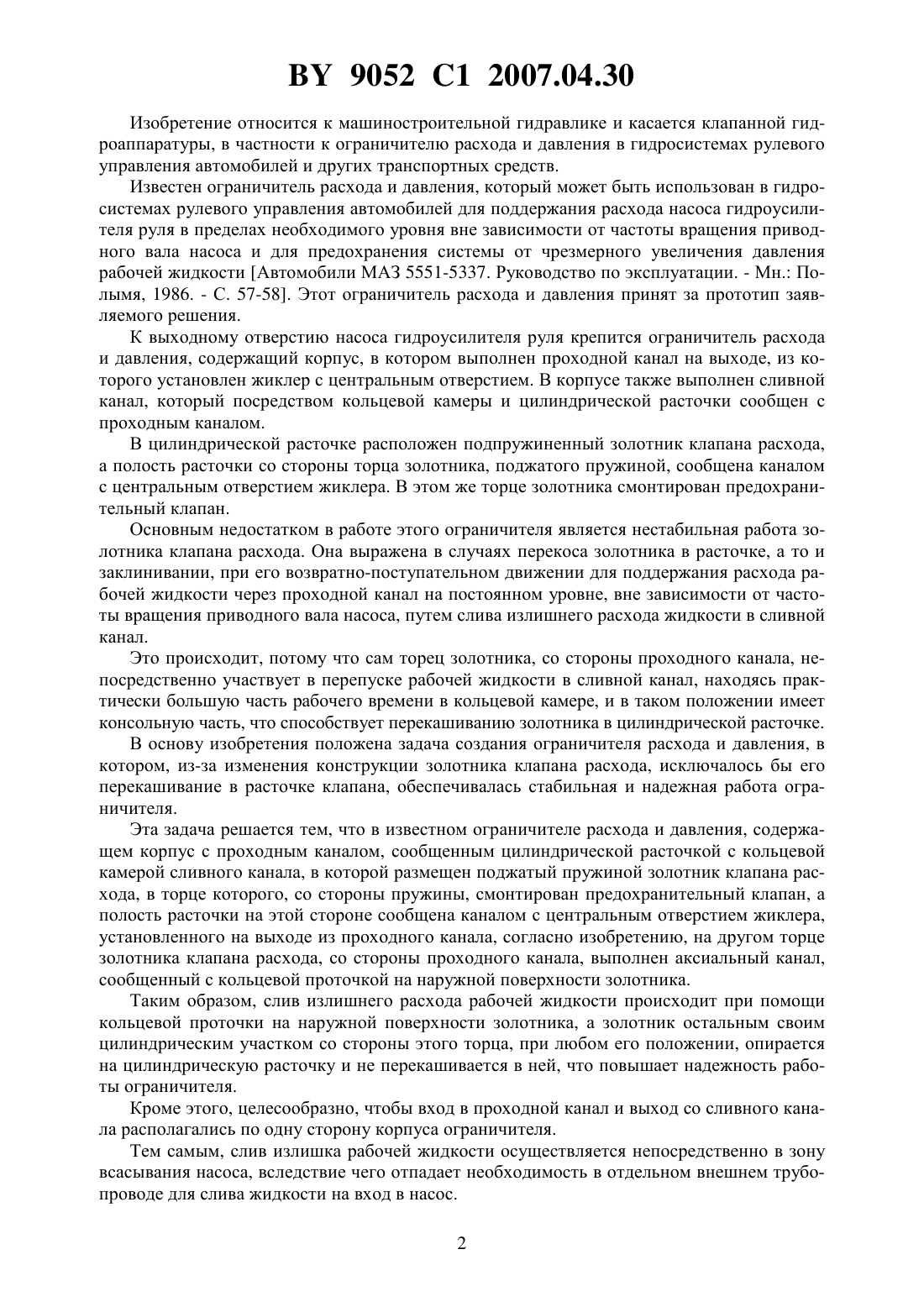 BY 9052 C1 2007.04.30

Изобретение относится к машиностроительной гидравлике и касается клапанной гидроаппаратуры, в частности к ограничителю расхода и давления в гидросистемах рулевого управления автомобилей и других транспортных средств.

Известен ограничитель расхода и давления, который может быть использован в гидросистемах рулевого управления автомобилей для поддержания расхода насоса гидроусилителя руля в пределах необходимого уровня вне зависимости от частоты вращения приводного вала насоса и для предохранения системы от чрезмерного увеличения давления рабочей жидкости [Автомобили МАЗ 5551-5337. Руководство по эксплуатации. - Мн.: Полымя, 1986. - С. 57-58]. Этот ограничитель расхода и давления принят за прототип заявляемого решения.

К выходному отверстию насоса гидроусилителя руля крепится ограничитель расхода и давления, содержащий корпус, в котором выполнен проходной канал на выходе, из которого установлен жиклер с центральным отверстием. В корпусе также выполнен сливной канал, который посредством кольцевой камеры и цилиндрической расточки сообщен с проходным каналом.

В цилиндрической расточке расположен подпружиненный золотник клапана расхода, а полость расточки со стороны торца золотника, поджатого пружиной, сообщена каналом с центральным отверстием жиклера. В этом же торце золотника смонтирован предохранительный клапан.

Основным недостатком в работе этого ограничителя является нестабильная работа золотника клапана расхода. Она выражена в случаях перекоса золотника в расточке, а то и заклинивании, при его возвратно-поступательном движении для поддержания расхода рабочей жидкости через проходной канал на постоянном уровне, вне зависимости от частоты вращения приводного вала насоса, путем слива излишнего расхода жидкости в сливной канал.

Это происходит, потому что сам торец золотника, со стороны проходного канала, непосредственно участвует в перепуске рабочей жидкости в сливной канал, находясь практически большую часть рабочего времени в кольцевой камере, и в таком положении имеет консольную часть, что способствует перекашиванию золотника в цилиндрической расточке.

В основу изобретения положена задача создания ограничителя расхода и давления, в котором, из-за изменения конструкции золотника клапана расхода, исключалось бы его перекашивание в расточке клапана, обеспечивалась стабильная и надежная работа ограничителя.

Эта задача решается тем, что в известном ограничителе расхода и давления, содержащем корпус с проходным каналом, сообщенным цилиндрической расточкой с кольцевой камерой сливного канала, в которой размещен поджатый пружиной золотник клапана расхода, в торце которого, со стороны пружины, смонтирован предохранительный клапан, а полость расточки на этой стороне сообщена каналом с центральным отверстием жиклера, установленного на выходе из проходного канала, согласно изобретению, на другом торце золотника клапана расхода, со стороны проходного канала, выполнен аксиальный канал, сообщенный с кольцевой проточкой на наружной поверхности золотника.

Таким образом, слив излишнего расхода рабочей жидкости происходит при помощи кольцевой проточки на наружной поверхности золотника, а золотник остальным своим цилиндрическим участком со стороны этого торца, при любом его положении, опирается на цилиндрическую расточку и не перекашивается в ней, что повышает надежность работы ограничителя.

Кроме этого, целесообразно, чтобы вход в проходной канал и выход со сливного канала располагались по одну сторону корпуса ограничителя.

Тем самым, слив излишка рабочей жидкости осуществляется непосредственно в зону всасывания насоса, вследствие чего отпадает необходимость в отдельном внешнем трубопроводе для слива жидкости на вход в насос.

2